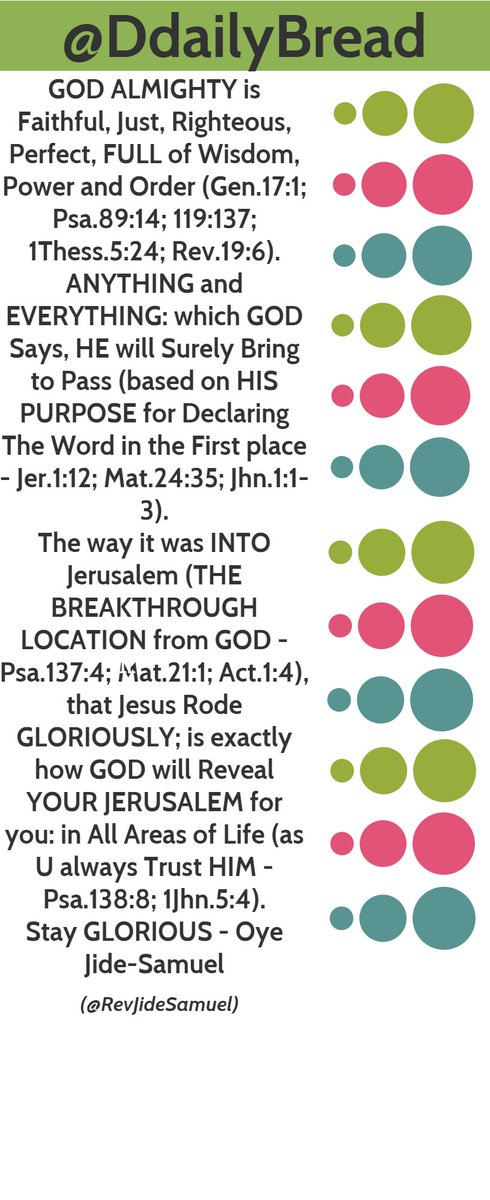 @DdailyBread

GOD ALMIGHTY is Faithful, Just, Righteous, Perfect, FULL of Wisdom, Power and Order (Gen.17:1; Psa.89:14; 119:137; 1Thess.5:24; Rev.19:6). ANYTHING and EVERYTHING: which GOD Says, HE will Surely Bring to Pass (based on HIS PURPOSE for Declaring The Word in the First place - Jer.1:12; Mat.24:35; Jhn.1:1-3).
The way it was INTO Jerusalem (THE BREAKTHROUGH LOCATION from GOD - Psa.137:4; Mat.21:1; Act.1:4), that Jesus Rode GLORIOUSLY; is exactly how GOD will Reveal YOUR JERUSALEM for you: in All Areas of Life (as U always Trust HIM - Psa.138:8; 1Jhn.5:4).
Stay GLORIOUS - Oye Jide-Samuel

(@RevJideSamuel)